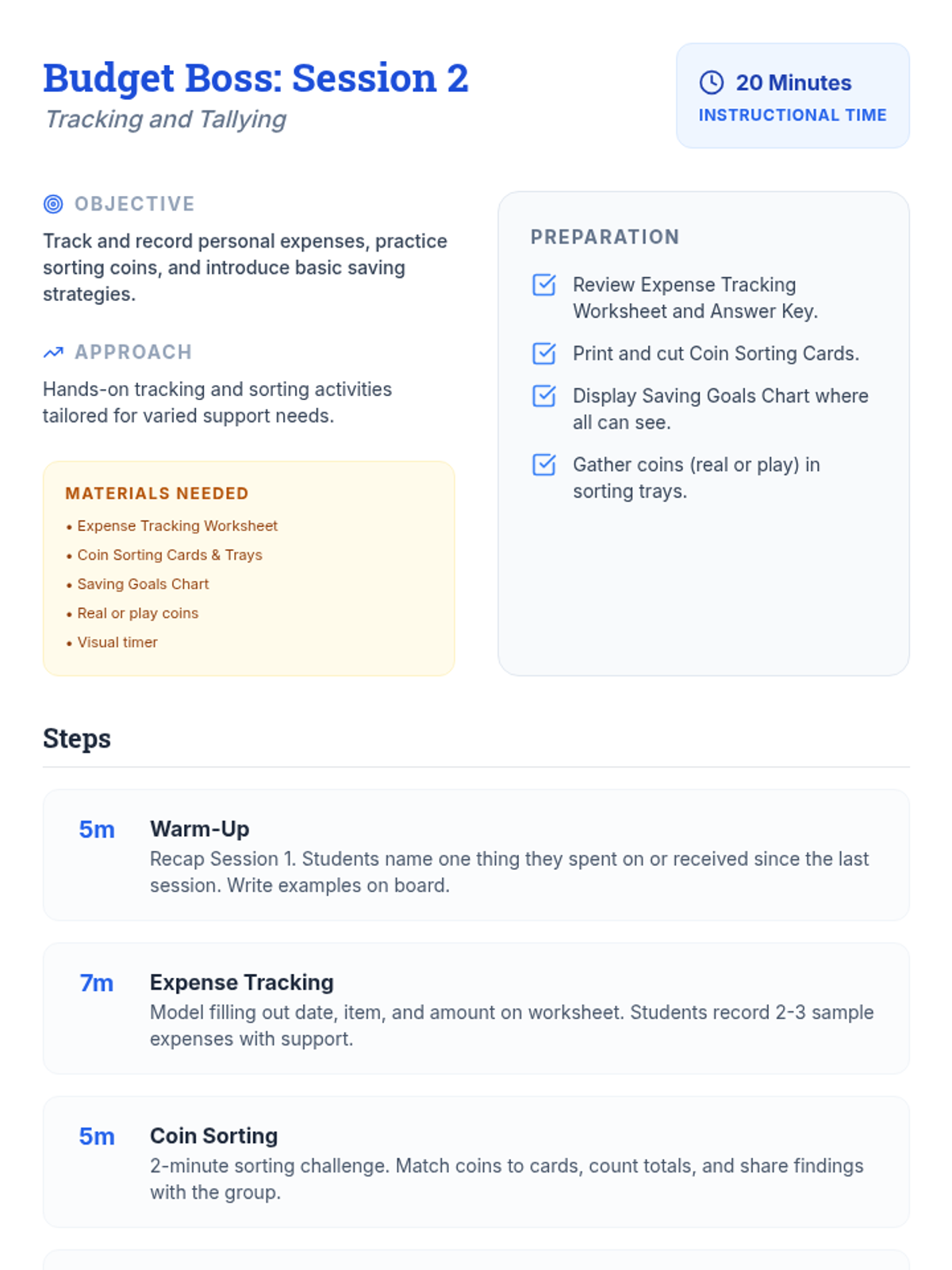 Budget Boss: Session 2
Tracking and Tallying

20 Minutes
INSTRUCTIONAL TIME

OBJECTIVE

Track and record personal expenses, practice sorting coins, and introduce basic saving strategies.

APPROACH

Hands-on tracking and sorting activities tailored for varied support needs.

MATERIALS NEEDED

• Expense Tracking Worksheet
• Coin Sorting Cards & Trays
• Saving Goals Chart
• Real or play coins
• Visual timer

PREPARATION

☑ Review Expense Tracking Worksheet and Answer Key.
☑ Print and cut Coin Sorting Cards.
☑ Display Saving Goals Chart where all can see.
☑ Gather coins (real or play) in sorting trays.

Steps

5m
Warm-Up
Recap Session 1. Students name one thing they spent on or received since the last session. Write examples on board.

7m
Expense Tracking
Model filling out date, item, and amount on worksheet. Students record 2-3 sample expenses with support.

5m
Coin Sorting
2-minute sorting challenge. Match coins to cards, count totals, and share findings with the group.